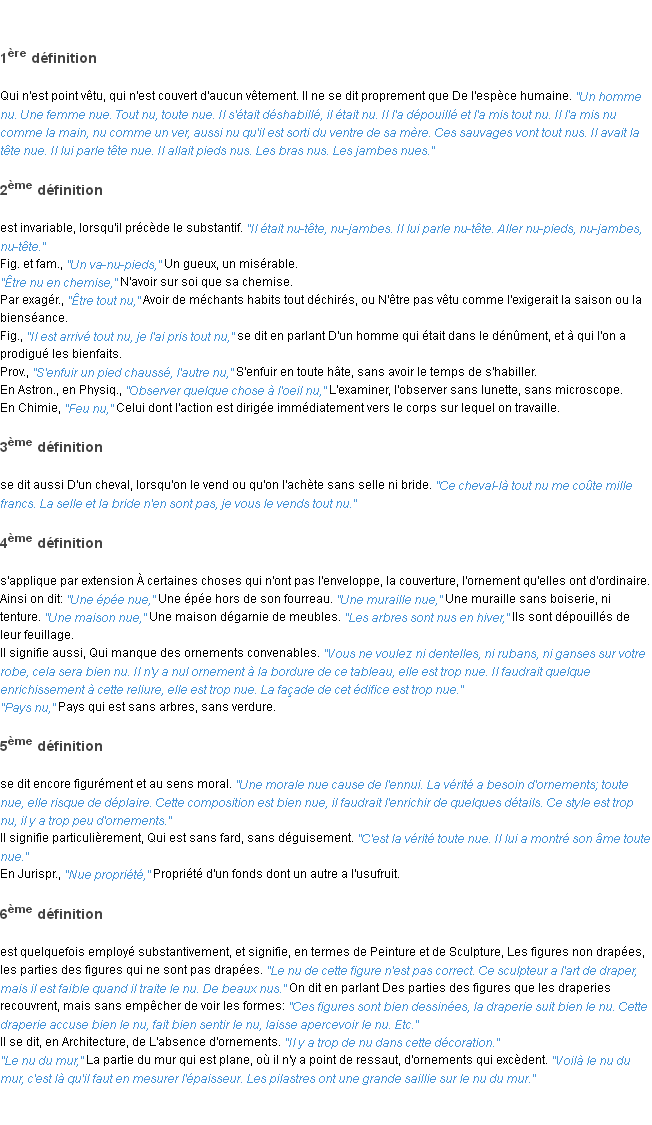 1ère définition

Qui n'est point vêtu, qui n'est couvert d'aucun vêtement. Il ne se dit proprement que De l'espèce humaine. "Un homme nu. Une femme nue. Tout nu, toute nue. Il s'était déshabillé, il était nu. Il l'a dépouillé et l'a mis tout nu. Il l'a mis nu comme la main, nu comme un ver, aussi nu qu'il est sorti du ventre de sa mère. Ces sauvages vont tout nus. Il avait la tête nue. Il lui parle tête nue. Il allait pieds nus. Les bras nus. Les jambes nues."

2ème définition

est invariable, lorsqu'il précède le substantif. "Il était nu-tête, nu-jambes. Il lui parle nu-tête. Aller nu-pieds, nu-jambes, nu-tête."
Fig. et fam., "Un va-nu-pieds," Un gueux, un misérable.
"Être nu en chemise," N'avoir sur soi que sa chemise.
Par exagér., "Être tout nu," Avoir de méchants habits tout déchirés, ou N'être pas vêtu comme l'exigerait la saison ou la bienséance.
Fig., "Il est arrivé tout nu, je l'ai pris tout nu," se dit en parlant D'un homme qui était dans le dénûment, et à qui l'on a prodigué les bienfaits.
Prov., "S'enfuir un pied chaussé, l'autre nu," S'enfuir en toute hâte, sans avoir le temps de s'habiller.
En Astron., en Physiq., "Observer quelque chose à l'oeil nu," L'examiner, l'observer sans lunette, sans microscope.
En Chimie, "Feu nu," Celui dont l'action est dirigée immédiatement vers le corps sur lequel on travaille.

3ème définition

se dit aussi D'un cheval, lorsqu'on le vend ou qu'on l'achète sans selle ni bride. "Ce cheval-là tout nu me coûte mille francs. La selle et la bride n'en sont pas, je vous le vends tout nu."

4ème définition

s'applique par extension À certaines choses qui n'ont pas l'enveloppe, la couverture, l'ornement qu'elles ont d'ordinaire. Ainsi on dit: "Une épée nue," Une épée hors de son fourreau. "Une muraille nue," Une muraille sans boiserie, ni tenture. "Une maison nue," Une maison dégarnie de meubles. "Les arbres sont nus en hiver," Ils sont dépouillés de leur feuillage.
Il signifie aussi, Qui manque des ornements convenables. "Vous ne voulez ni dentelles, ni rubans, ni ganses sur votre robe, cela sera bien nu. Il n'y a nul ornement à la bordure de ce tableau, elle est trop nue. Il faudrait quelque enrichissement à cette reliure, elle est trop nue. La façade de cet édifice est trop nue."
"Pays nu," Pays qui est sans arbres, sans verdure.

5ème définition

se dit encore figurément et au sens moral. "Une morale nue cause de l'ennui. La vérité a besoin d'ornements; toute nue, elle risque de déplaire. Cette composition est bien nue, il faudrait l'enrichir de quelques détails. Ce style est trop nu, il y a trop peu d'ornements."
Il signifie particulièrement, Qui est sans fard, sans déguisement. "C'est la vérité toute nue. Il lui a montré son âme toute nue."
En Jurispr., "Nue propriété," Propriété d'un fonds dont un autre a l'usufruit.

6ème définition

est quelquefois employé substantivement, et signifie, en termes de Peinture et de Sculpture, Les figures non drapées, les parties des figures qui ne sont pas drapées. "Le nu de cette figure n'est pas correct. Ce sculpteur a l'art de draper, mais il est faible quand il traite le nu. De beaux nus." On dit en parlant Des parties des figures que les draperies recouvrent, mais sans empêcher de voir les formes: "Ces figures sont bien dessinées, la draperie suit bien le nu. Cette draperie accuse bien le nu, fait bien sentir le nu, laisse apercevoir le nu. Etc."
Il se dit, en Architecture, de L'absence d'ornements. "Il y a trop de nu dans cette décoration."
"Le nu du mur," La partie du mur qui est plane, où il n'y a point de ressaut, d'ornements qui excèdent. "Voilà le nu du mur, c'est là qu'il faut en mesurer l'épaisseur. Les pilastres ont une grande saillie sur le nu du mur."